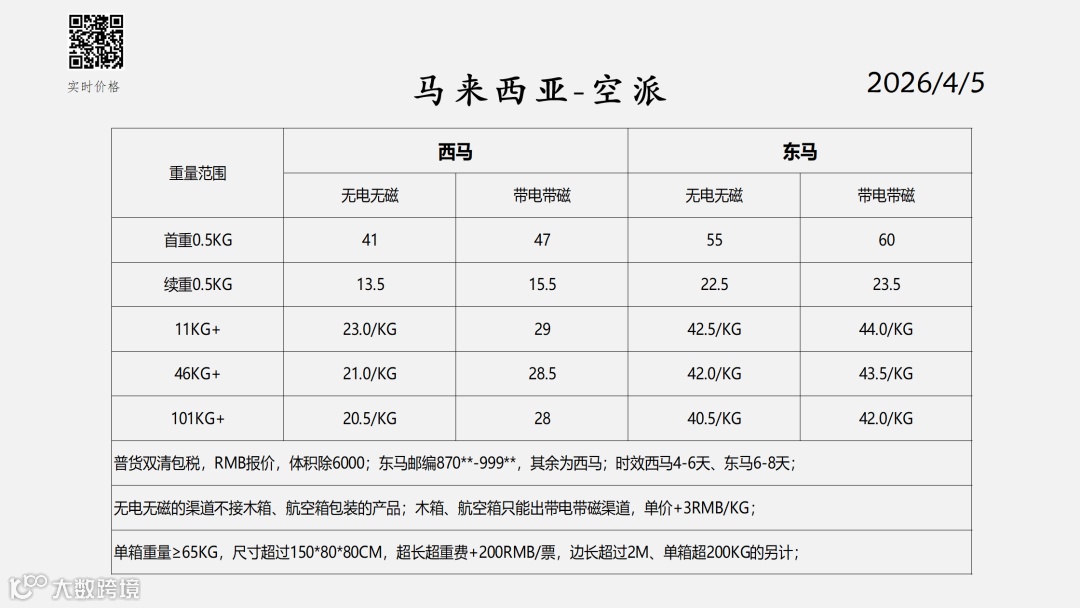 实时价格

马来西亚-空派

2026/4/5

| 重量范围 | 西马 |  | 东马 |  |
|---|---|---|---|---|
|  | 无电无磁 | 带电带磁 | 无电无磁 | 带电带磁 |
| 首重0.5KG | 41 | 47 | 55 | 60 |
| 续重0.5KG | 13.5 | 15.5 | 22.5 | 23.5 |
| 11KG+ | 23.0/KG | 29 | 42.5/KG | 44.0/KG |
| 46KG+ | 21.0/KG | 28.5 | 42.0/KG | 43.5/KG |
| 101KG+ | 20.5/KG | 28 | 40.5/KG | 42.0/KG |
| 普货双清包税，RMB报价，体积除6000；东马邮编870**-999**，其余为西马；时效西马4-6天、东马6-8天； |  |  |  |  |
| 无电无磁的渠道不接木箱、航空箱包装的产品；木箱、航空箱只能出带电带磁渠道，单价+3RMB/KG； |  |  |  |  |
| 单箱重量≥65KG，尺寸超过150*80*80CM，超长超重费+200RMB/票，边长超过2M、单箱超200KG的另计； |  |  |  |  |

大数跨境